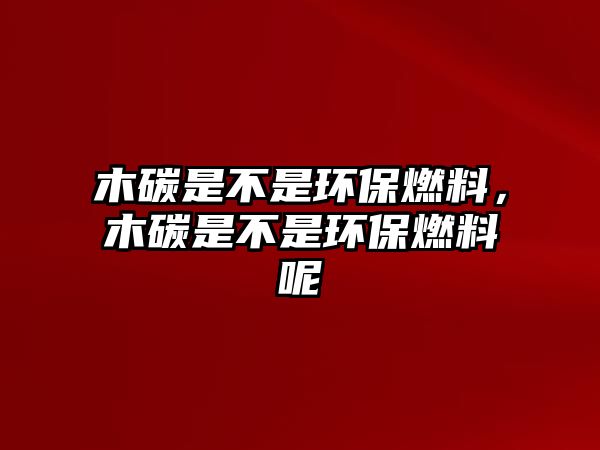 木碳是不是环保燃料，木碳是不是环保燃料呢